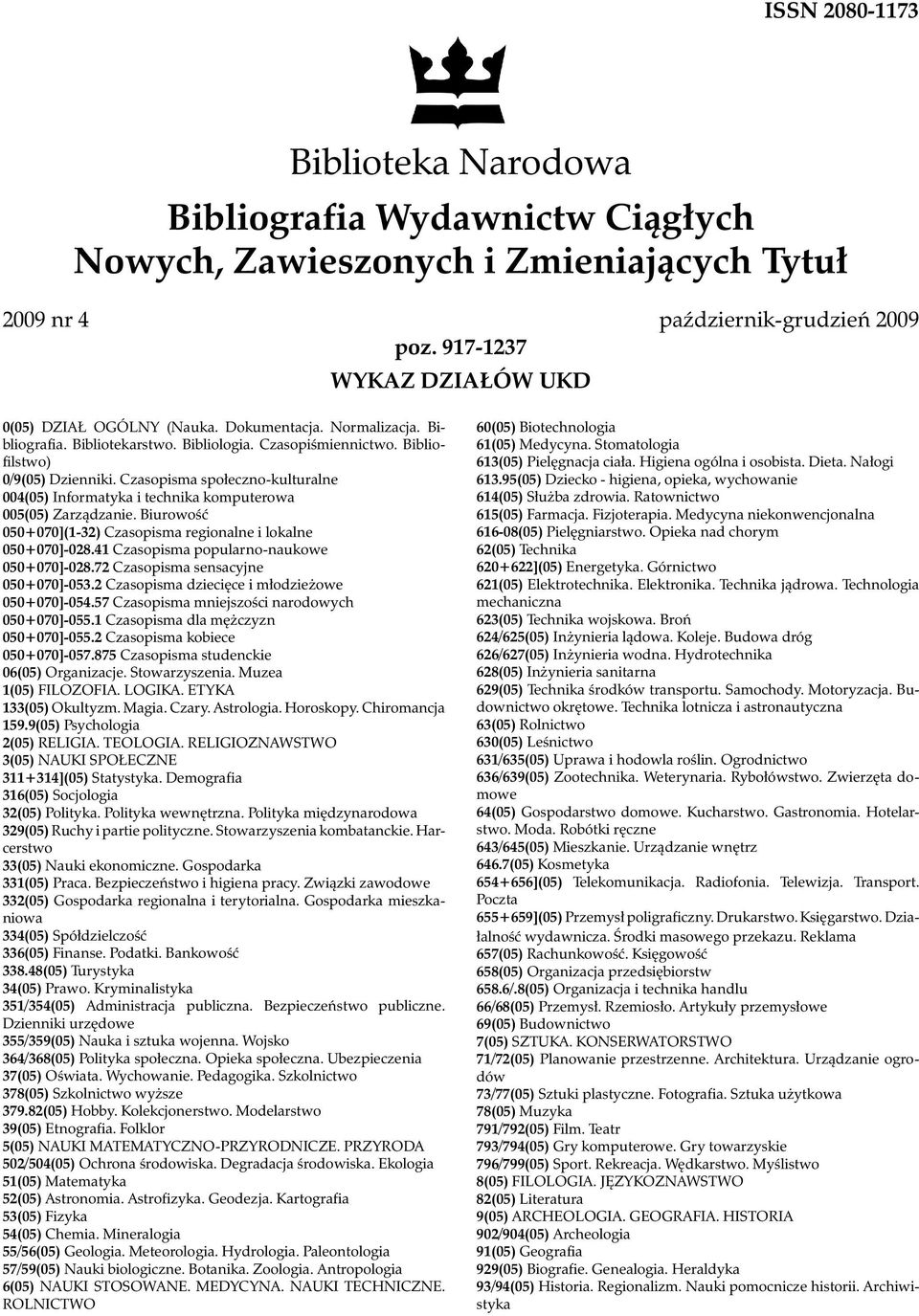 ISSN 2080-1173

Biblioteka Narodowa

Bibliografia Wydawnictw Ciągłych Nowych, Zawieszonych i Zmieniających Tytuł

2009 nr 4

październik-grudzień 2009

poz. 917-1237

WYKAZ DZIAŁÓW UKD

0(05) DZIAŁ OGÓLNY (Nauka. Dokumentacja. Normalizacja. Bibliografia. Bibliotekarstwo. Bibliologia. Czasopiśmiennictwo. Bibliofilstwo)
0/9(05) Dzienniki. Czasopisma społeczno-kulturalne
004(05) Informatyka i technika komputerowa
005(05) Zarządzanie. Biurowość
050+070](1-32) Czasopisma regionalne i lokalne
050+070]-028.41 Czasopisma popularno-naukowe
050+070]-028.72 Czasopisma sensacyjne
050+070]-053.2 Czasopisma dziecięce i młodzieżowe
050+070]-054.57 Czasopisma mniejszości narodowych
050+070]-055.1 Czasopisma dla mężczyzn
050+070]-055.2 Czasopisma kobiece
050+070]-057.875 Czasopisma studenckie
06(05) Organizacje. Stowarzyszenia. Muzea
1(05) FILOZOFIA. LOGIKA. ETYKA
133(05) Okultyzm. Magia. Czary. Astrologia. Horoskopy. Chiromancja
159.9(05) Psychologia
2(05) RELIGIA. TEOLOGIA. RELIGIOZNAWSTWO
3(05) NAUKI SPOŁECZNE
311+314](05) Statystyka. Demografia
316(05) Socjologia
32(05) Polityka. Polityka wewnętrzna. Polityka międzynarodowa
329(05) Ruchy i partie polityczne. Stowarzyszenia kombatanckie. Harcerstwo
33(05) Nauki ekonomiczne. Gospodarka
331(05) Praca. Bezpieczeństwo i higiena pracy. Związki zawodowe
332(05) Gospodarka regionalna i terytorialna. Gospodarka mieszkaniowa
334(05) Spółdzielczość
336(05) Finanse. Podatki. Bankowość
338.48(05) Turystyka
34(05) Prawo. Kryminalistyka
351/354(05) Administracja publiczna. Bezpieczeństwo publiczne. Dzienniki urzędowe
355/359(05) Nauka i sztuka wojenna. Wojsko
364/368(05) Polityka społeczna. Opieka społeczna. Ubezpieczenia
37(05) Oświata. Wychowanie. Pedagogika. Szkolnictwo
378(05) Szkolnictwo wyższe
379.82(05) Hobby. Kolekcjonerstwo. Modelarstwo
39(05) Etnografia. Folklor
5(05) NAUKI MATEMATYCZNO-PRZYRODNICZE. PRZYRODA
502/504(05) Ochrona środowiska. Degradacja środowiska. Ekologia
51(05) Matematyka
52(05) Astronomia. Astrofizyka. Geodezja. Kartografia
53(05) Fizyka
54(05) Chemia. Mineralogia
55/56(05) Geologia. Meteorologia. Hydrologia. Paleontologia
57/59(05) Nauki biologiczne. Botanika. Zoologia. Antropologia
6(05) NAUKI STOSOWANE. MEDYCYNA. NAUKI TECHNICZNE. ROLNICTWO

60(05) Biotechnologia
61(05) Medycyna. Stomatologia
613(05) Pielęgnacja ciała. Higiena ogólna i osobista. Dieta. Nałogi
613.95(05) Dziecko - higiena, opieka, wychowanie
614(05) Służba zdrowia. Ratownictwo
615(05) Farmacja. Fizjoterapia. Medycyna niekonwencjonalna
616-08(05) Pielęgniarstwo. Opieka nad chorym
62(05) Technika
620+622](05) Energetyka. Górnictwo
621(05) Elektrotechnika. Elektronika. Technika jądrowa. Technologia mechaniczna
623(05) Technika wojskowa. Broń
624/625(05) Inżynieria lądowa. Koleje. Budowa dróg
626/627(05) Inżynieria wodna. Hydrotechnika
628(05) Inżynieria sanitarna
629(05) Technika środków transportu. Samochody. Motoryzacja. Budownictwo okrętowe. Technika lotnicza i astronautyczna
63(05) Rolnictwo
630(05) Leśnictwo
631/635(05) Uprawa i hodowla roślin. Ogrodnictwo
636/639(05) Zootechnika. Weterynaria. Rybołówstwo. Zwierzęta domowe
64(05) Gospodarstwo domowe. Kucharstwo. Gastronomia. Hotelarstwo. Moda. Robótki ręczne
643/645(05) Mieszkanie. Urządzanie wnętrz
646.7(05) Kosmetyka
654+656](05) Telekomunikacja. Radiofonia. Telewizja. Transport. Poczta
655+659](05) Przemysł poligraficzny. Drukarstwo. Księgarstwo. Działalność wydawnicza. Środki masowego przekazu. Reklama
657(05) Rachunkowość. Księgowość
658(05) Organizacja przedsiębiorstw
658.6/.8(05) Organizacja i technika handlu
66/68(05) Przemysł. Rzemiosło. Artykuły przemysłowe
69(05) Budownictwo
7(05) SZTUKA. KONSERWATORSTWO
71/72(05) Planowanie przestrzenne. Architektura. Urządzanie ogrodów
73/77(05) Sztuki plastyczne. Fotografia. Sztuka użytkowa
78(05) Muzyka
791/792(05) Film. Teatr
793/794(05) Gry komputerowe. Gry towarzyskie
796/799(05) Sport. Rekreacja. Wędkarstwo. Myślistwo
8(05) FILOLOGIA. JĘZYKOZNAWSTWO
82(05) Literatura
9(05) ARCHEOLOGIA. GEOGRAFIA. HISTORIA
902/904(05) Archeologia
91(05) Geografia
929(05) Biografie. Genealogia. Heraldyka
93/94(05) Historia. Regionalizm. Nauki pomocnicze historii. Archiwistyka